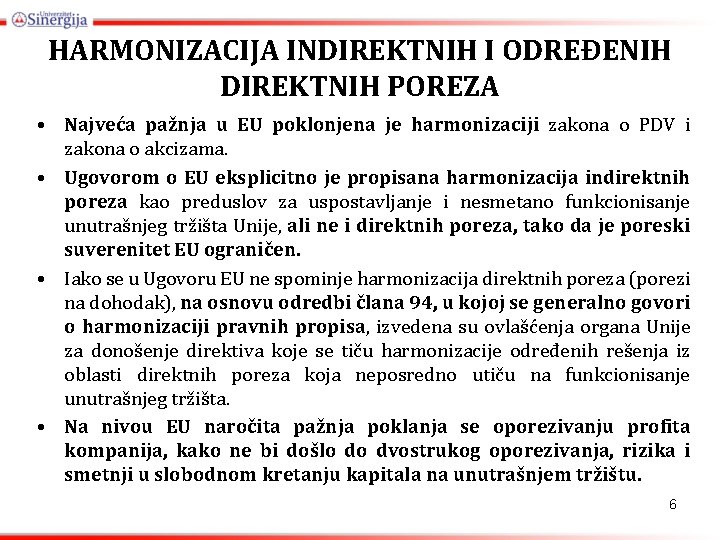 Univerzitet Sinergija

HARMONIZACIJA INDIREKTNIH I ODREĐENIH DIREKTNIH POREZA

• Najveća pažnja u EU poklonjena je harmonizaciji zakona o PDV i zakona o akcizama.

• Ugovorom o EU eksplicitno je propisana harmonizacija indirektnih poreza kao preduslov za uspostavljanje i nesmetano funkcionisanje unutrašnjeg tržišta Unije, ali ne i direktnih poreza, tako da je poreski suverenitet EU ograničen.

• Iako se u Ugovoru EU ne spominje harmonizacija direktnih poreza (porezi na dohodak), na osnovu odredbi člana 94, u kojoj se generalno govori o harmonizaciji pravnih propisa, izvedena su ovlašćenja organa Unije za donošenje direktiva koje se tiču harmonizacije određenih rešenja iz oblasti direktnih poreza koja neposredno utiču na funkcionisanje unutrašnjeg tržišta.

• Na nivou EU naročita pažnja poklanja se oporezivanju profita kompanija, kako ne bi došlo do dvostrukog oporezivanja, rizika i smetnji u slobodnom kretanju kapitala na unutrašnjem tržištu.

6